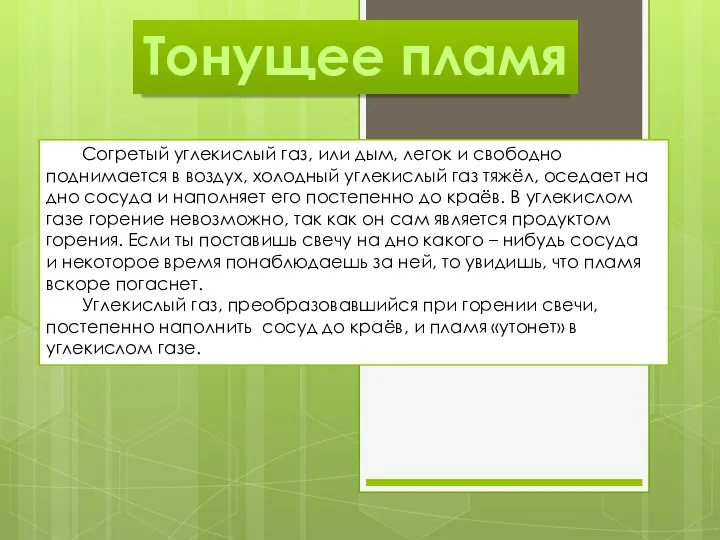 Тонущее пламя

Согретый углекислый газ, или дым, легок и свободно поднимается в воздух, холодный углекислый газ тяжёл, оседает на дно сосуда и наполняет его постепенно до краёв. В углекислом газе горение невозможно, так как он сам является продуктом горения. Если ты поставишь свечу на дно какого – нибудь сосуда и некоторое время понаблюдаешь за ней, то увидишь, что пламя вскоре погаснет.

Углекислый газ, преобразовавшийся при горении свечи, постепенно наполнить сосуд до краёв, и пламя «утонет» в углекислом газе.